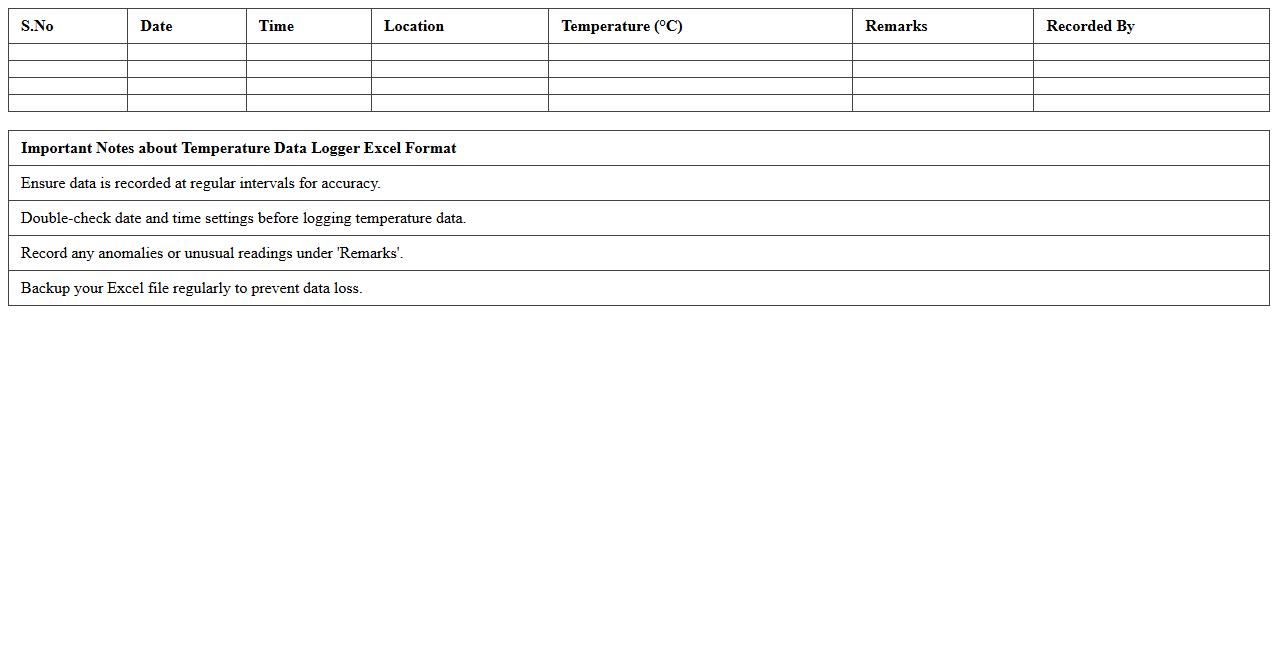 | S.No | Date | Time | Location | Temperature (°C) | Remarks | Recorded By |
|---|---|---|---|---|---|---|
| | | | | | | |
| | | | | | | |
| | | | | | | |
| | | | | | | |

| Important Notes about Temperature Data Logger Excel Format |
|---|
| Ensure data is recorded at regular intervals for accuracy. |
| Double-check date and time settings before logging temperature data. |
| Record any anomalies or unusual readings under 'Remarks'. |
| Backup your Excel file regularly to prevent data loss. |